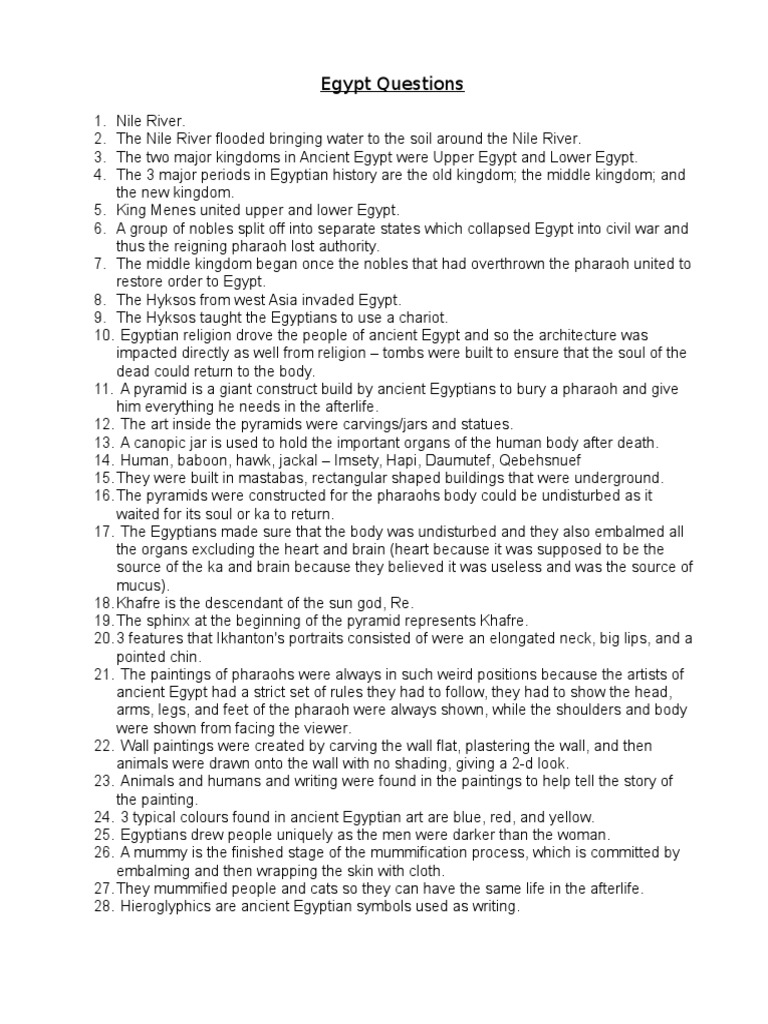 Egypt Questions

1. Nile River.
2. The Nile River flooded bringing water to the soil around the Nile River.
3. The two major kingdoms in Ancient Egypt were Upper Egypt and Lower Egypt.
4. The 3 major periods in Egyptian history are the old kingdom; the middle kingdom; and the new kingdom.
5. King Menes united upper and lower Egypt.
6. A group of nobles split off into separate states which collapsed Egypt into civil war and thus the reigning pharaoh lost authority.
7. The middle kingdom began once the nobles that had overthrown the pharaoh united to restore order to Egypt.
8. The Hyksos from west Asia invaded Egypt.
9. The Hyksos taught the Egyptians to use a chariot.
10. Egyptian religion drove the people of ancient Egypt and so the architecture was impacted directly as well from religion – tombs were built to ensure that the soul of the dead could return to the body.
11. A pyramid is a giant construct build by ancient Egyptians to bury a pharaoh and give him everything he needs in the afterlife.
12. The art inside the pyramids were carvings/jars and statues.
13. A canopic jar is used to hold the important organs of the human body after death.
14. Human, baboon, hawk, jackal – Imsety, Hapi, Daumutef, Qebehsnuef
15. They were built in mastabas, rectangular shaped buildings that were underground.
16. The pyramids were constructed for the pharaohs body could be undisturbed as it waited for its soul or ka to return.
17. The Egyptians made sure that the body was undisturbed and they also embalmed all the organs excluding the heart and brain (heart because it was supposed to be the source of the ka and brain because they believed it was useless and was the source of mucus).
18. Khafre is the descendant of the sun god, Re.
19. The sphinx at the beginning of the pyramid represents Khafre.
20. 3 features that Ikhanton's portraits consisted of were an elongated neck, big lips, and a pointed chin.
21. The paintings of pharaohs were always in such weird positions because the artists of ancient Egypt had a strict set of rules they had to follow, they had to show the head, arms, legs, and feet of the pharaoh were always shown, while the shoulders and body were shown from facing the viewer.
22. Wall paintings were created by carving the wall flat, plastering the wall, and then animals were drawn onto the wall with no shading, giving a 2-d look.
23. Animals and humans and writing were found in the paintings to help tell the story of the painting.
24. 3 typical colours found in ancient Egyptian art are blue, red, and yellow.
25. Egyptians drew people uniquely as the men were darker than the woman.
26. A mummy is the finished stage of the mummification process, which is committed by embalming and then wrapping the skin with cloth.
27. They mummified people and cats so they can have the same life in the afterlife.
28. Hieroglyphics are ancient Egyptian symbols used as writing.